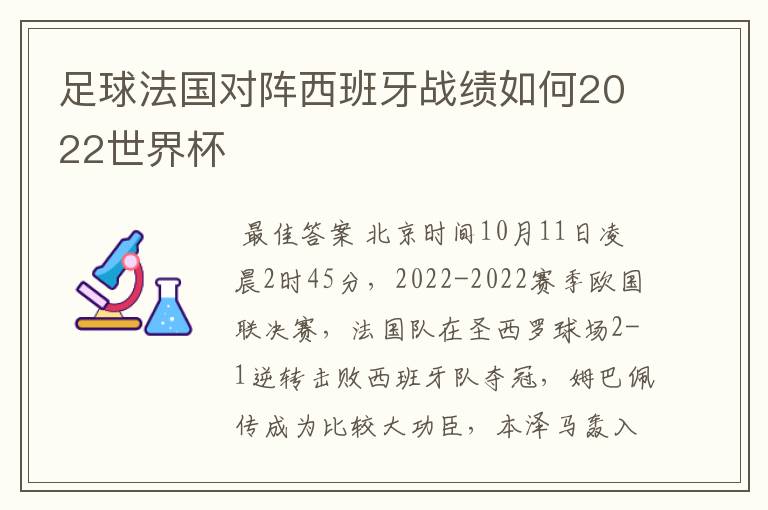 足球法国对阵西班牙战绩如何2022世界杯

最佳答案 北京时间10月11日凌晨2时45分，2022-2022赛季欧国联决赛，法国队在圣西罗球场2-1逆转击败西班牙队夺冠，姆巴佩传成为比较大功臣，本泽马轰入